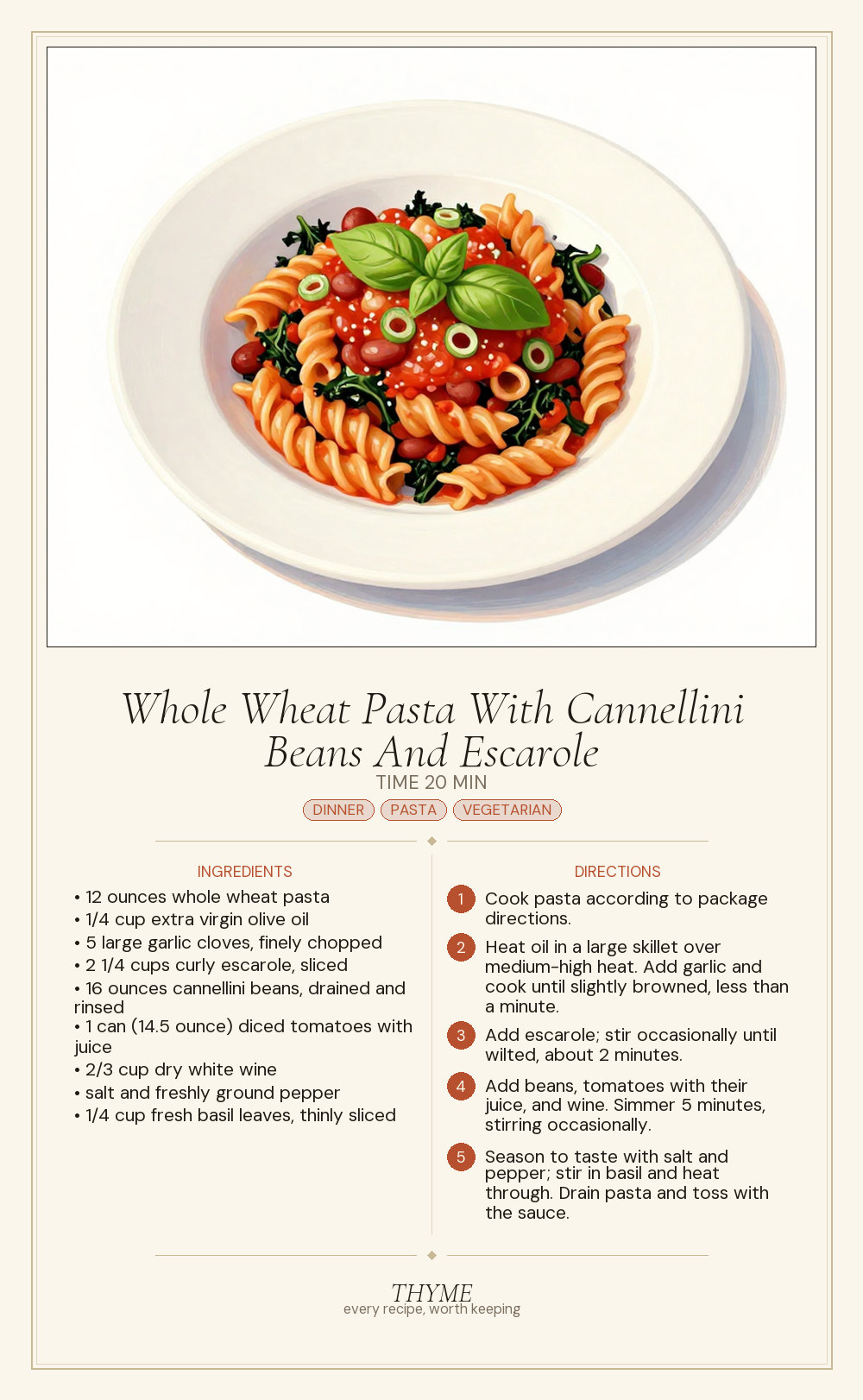 Whole Wheat Pasta With Cannellini Beans And Escarole

TIME 20 MIN

DINNER PASTA VEGETARIAN

INGREDIENTS

• 12 ounces whole wheat pasta
• 1/4 cup extra virgin olive oil
• 5 large garlic cloves, finely chopped
• 2 1/4 cups curly escarole, sliced
• 16 ounces cannellini beans, drained and rinsed
• 1 can (14.5 ounce) diced tomatoes with juice
• 2/3 cup dry white wine
• salt and freshly ground pepper
• 1/4 cup fresh basil leaves, thinly sliced

DIRECTIONS

1 Cook pasta according to package directions.

2 Heat oil in a large skillet over medium-high heat. Add garlic and cook until slightly browned, less than a minute.

3 Add escarole; stir occasionally until wilted, about 2 minutes.

4 Add beans, tomatoes with their juice, and wine. Simmer 5 minutes, stirring occasionally.

5 Season to taste with salt and pepper; stir in basil and heat through. Drain pasta and toss with the sauce.

THYME
every recipe, worth keeping